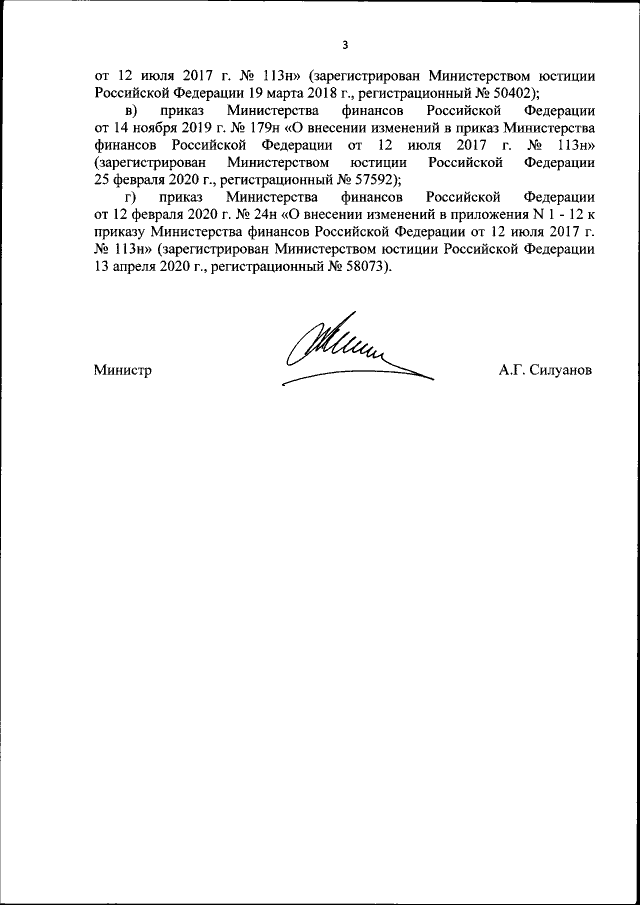 3

от 12 июля 2017 г. № 113н» (зарегистрирован Министерством юстиции Российской Федерации 19 марта 2018 г., регистрационный № 50402);

в) приказ Министерства финансов Российской Федерации от 14 ноября 2019 г. № 179н «О внесении изменений в приказ Министерства финансов Российской Федерации от 12 июля 2017 г. № 113н» (зарегистрирован Министерством юстиции Российской Федерации 25 февраля 2020 г., регистрационный № 57592);

г) приказ Министерства финансов Российской Федерации от 12 февраля 2020 г. № 24н «О внесении изменений в приложения N 1 - 12 к приказу Министерства финансов Российской Федерации от 12 июля 2017 г. № 113н» (зарегистрирован Министерством юстиции Российской Федерации 13 апреля 2020 г., регистрационный № 58073).

Министр

А.Г. Силуанов